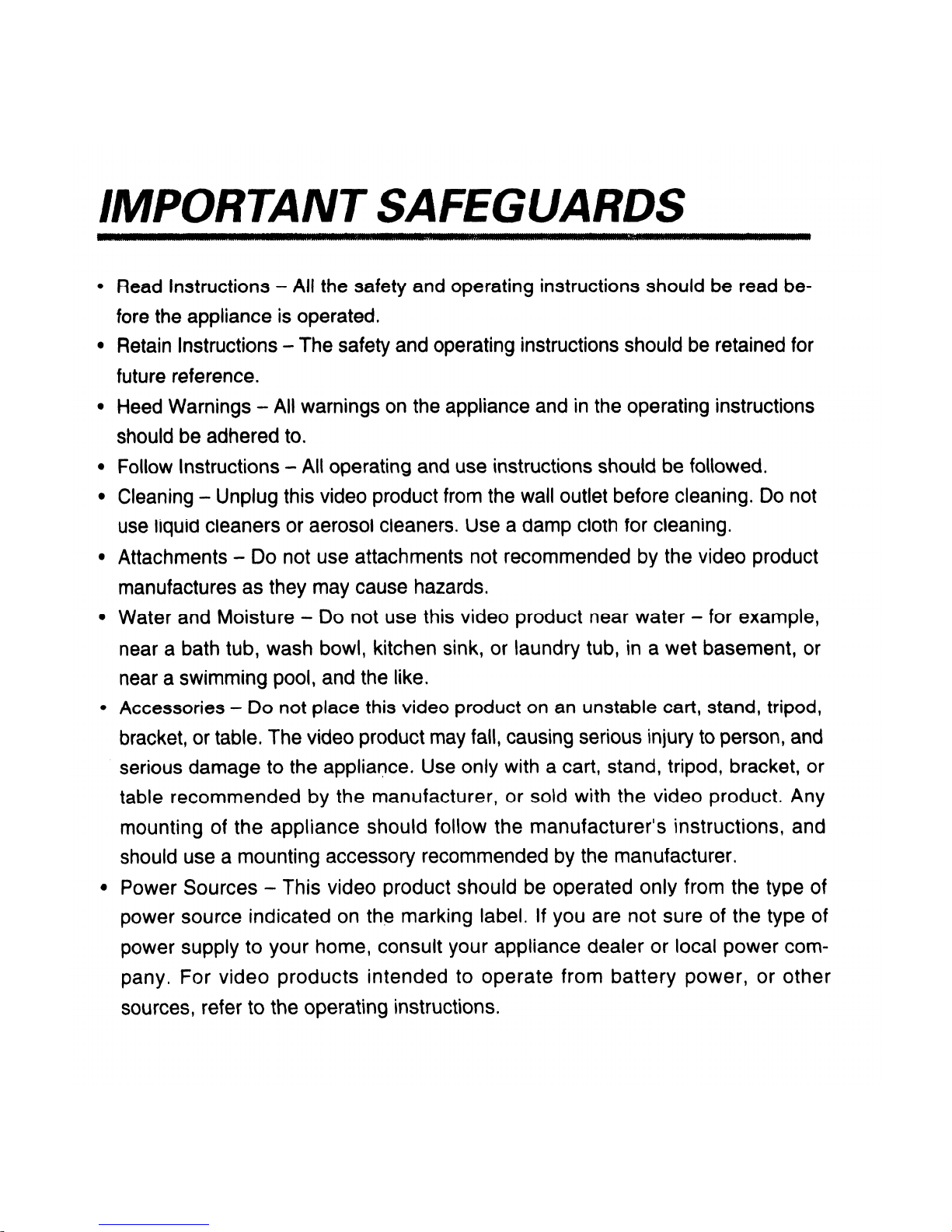 IMPORTANT SAFEGUARDS

• Read Instructions – All the safety and operating instructions should be read before the appliance is operated.
• Retain Instructions – The safety and operating instructions should be retained for future reference.
• Heed Warnings – All warnings on the appliance and in the operating instructions should be adhered to.
• Follow Instructions – All operating and use instructions should be followed.
• Cleaning – Unplug this video product from the wall outlet before cleaning. Do not use liquid cleaners or aerosol cleaners. Use a damp cloth for cleaning.
• Attachments – Do not use attachments not recommended by the video product manufactures as they may cause hazards.
• Water and Moisture – Do not use this video product near water – for example, near a bath tub, wash bowl, kitchen sink, or laundry tub, in a wet basement, or near a swimming pool, and the like.
• Accessories – Do not place this video product on an unstable cart, stand, tripod, bracket, or table. The video product may fall, causing serious injury to person, and serious damage to the appliance. Use only with a cart, stand, tripod, bracket, or table recommended by the manufacturer, or sold with the video product. Any mounting of the appliance should follow the manufacturer's instructions, and should use a mounting accessory recommended by the manufacturer.
• Power Sources – This video product should be operated only from the type of power source indicated on the marking label. If you are not sure of the type of power supply to your home, consult your appliance dealer or local power company. For video products intended to operate from battery power, or other sources, refer to the operating instructions.